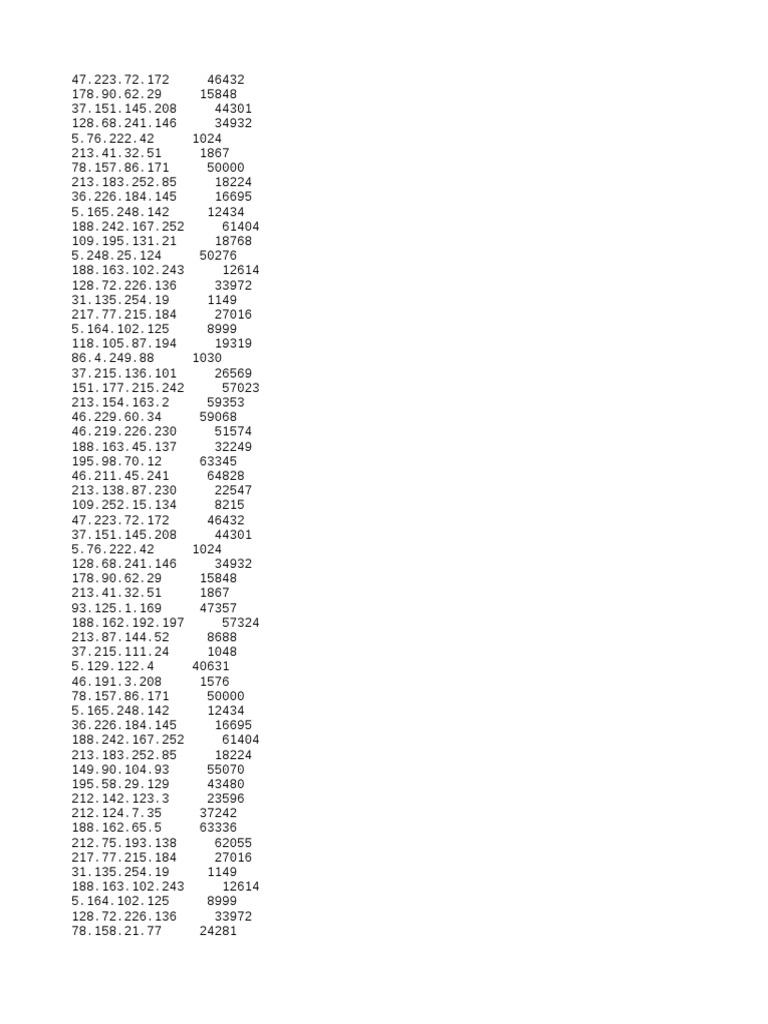 47.223.72.172 46432
178.90.62.29 15848
37.151.145.208 44301
128.68.241.146 34932
5.76.222.42 1024
213.41.32.51 1867
78.157.86.171 50000
213.183.252.85 18224
36.226.184.145 16695
5.165.248.142 12434
188.242.167.252 61404
109.195.131.21 18768
5.248.25.124 50276
188.163.102.243 12614
128.72.226.136 33972
31.135.254.19 1149
217.77.215.184 27016
5.164.102.125 8999
118.105.87.194 19319
86.4.249.88 1030
37.215.136.101 26569
151.177.215.242 57023
213.154.163.2 59353
46.229.60.34 59068
46.219.226.230 51574
188.163.45.137 32249
195.98.70.12 63345
46.211.45.241 64828
213.138.87.230 22547
109.252.15.134 8215
47.223.72.172 46432
37.151.145.208 44301
5.76.222.42 1024
128.68.241.146 34932
178.90.62.29 15848
213.41.32.51 1867
93.125.1.169 47357
188.162.192.197 57324
213.87.144.52 8688
37.215.111.24 1048
5.129.122.4 40631
46.191.3.208 1576
78.157.86.171 50000
5.165.248.142 12434
36.226.184.145 16695
188.242.167.252 61404
213.183.252.85 18224
149.90.104.93 55070
195.58.29.129 43480
212.142.123.3 23596
212.124.7.35 37242
188.162.65.5 63336
212.75.193.138 62055
217.77.215.184 27016
31.135.254.19 1149
188.163.102.243 12614
5.164.102.125 8999
128.72.226.136 33972
78.158.21.77 24281